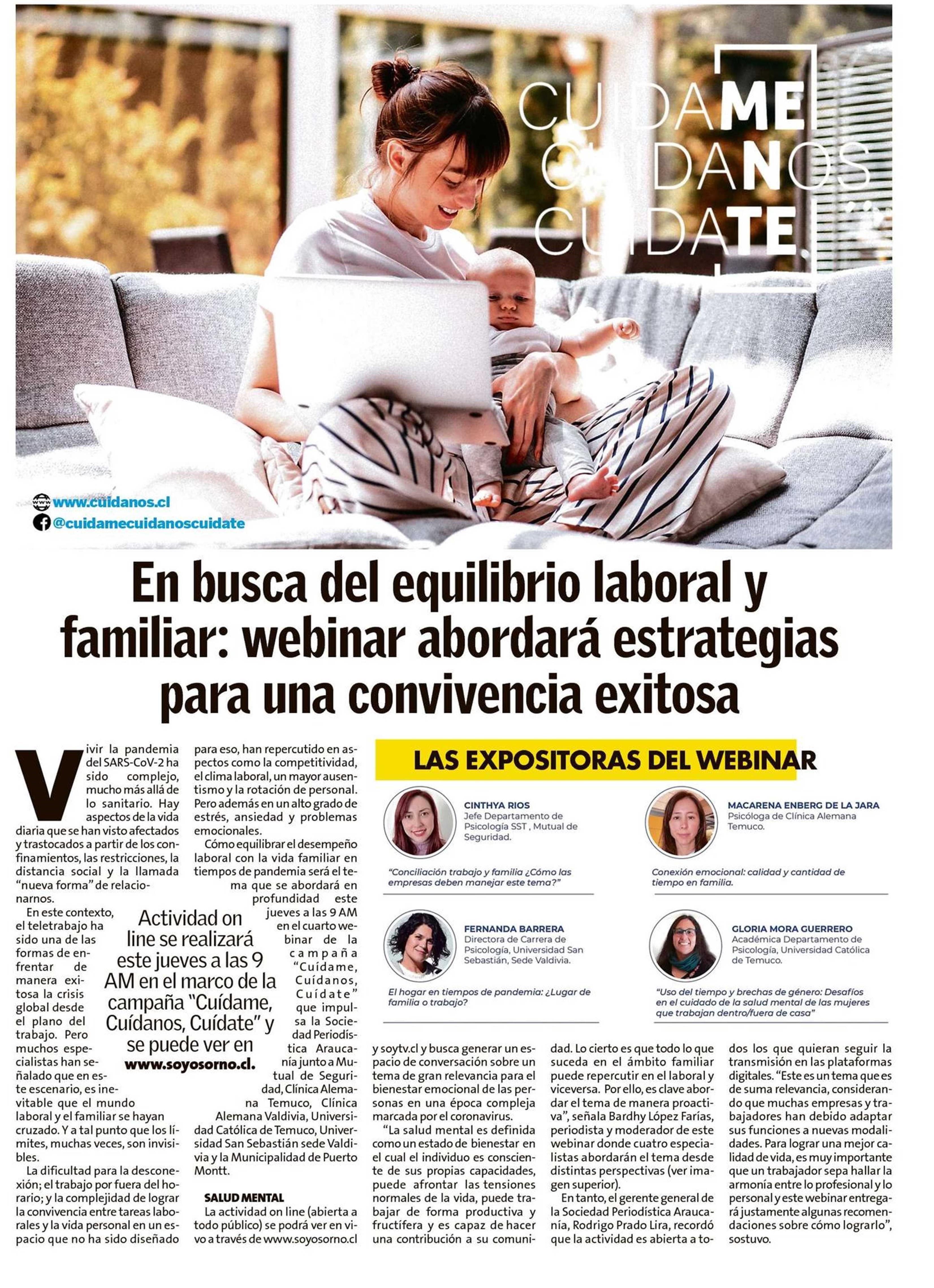 CUIDAME
CUIDANOS
CUIDATE

www.cuidanos.cl
@cuidamecuidanoscuidate

En busca del equilibrio laboral y familiar: webinar abordará estrategias para una convivencia exitosa

Vivir la pandemia del SARS-CoV-2 ha sido complejo, mucho más allá de lo sanitario. Hay aspectos de la vida diaria que se han visto afectados y trastocados a partir de los confinamientos, las restricciones, la distancia social y la llamada "nueva forma" de relacionarnos.

En este contexto, el teletrabajo ha sido una de las formas de enfrentar de manera exitosa la crisis global desde el plano del trabajo. Pero muchos especialistas han señalado que en este escenario, es inevitable que el mundo laboral y el familiar se hayan cruzado. Y a tal punto que los límites, muchas veces, son invisibles.

La dificultad para la desconexión; el trabajo por fuera del horario; y la complejidad de lograr la convivencia entre tareas laborales y la vida personal en un espacio que no ha sido diseñado para eso, han repercutido en aspectos como la competitividad, el clima laboral, un mayor ausentismo y la rotación de personal. Pero además en un alto grado de estrés, ansiedad y problemas emocionales.

Cómo equilibrar el desempeño laboral con la vida familiar en tiempos de pandemia será el tema que se abordará en profundidad este jueves a las 9 AM en el cuarto webinar de la campaña "Cuídame, Cuídanos, Cuídate" que impulsa la Sociedad Periodística Araucanía junto a Mutual de Seguridad, Clínica Alemana Temuco, Clínica Alemana Valdivia, Universidad Católica de Temuco, Universidad San Sebastián sede Valdivia y la Municipalidad de Puerto Montt.

Actividad on line se realizará este jueves a las 9 AM en el marco de la campaña "Cuídame, Cuídanos, Cuídate" y se puede ver en www.soyosorno.cl.

SALUD MENTAL
La actividad on line (abierta a todo público) se podrá ver en vivo a través de www.soyosorno.cl y soytv.cl y busca generar un espacio de conversación sobre un tema de gran relevancia para el bienestar emocional de las personas en una época compleja marcada por el coronavirus.

"La salud mental es definida como un estado de bienestar en el cual el individuo es consciente de sus propias capacidades, puede afrontar las tensiones normales de la vida, puede trabajar de forma productiva y fructífera y es capaz de hacer una contribución a su comunidad. Lo cierto es que todo lo que suceda en el ámbito familiar puede repercutir en el laboral y viceversa. Por ello, es clave abordar el tema de manera proactiva", señala Bardhy López Farías, periodista y moderador de este webinar donde cuatro especialistas abordarán el tema desde distintas perspectivas (ver imagen superior).

En tanto, el gerente general de la Sociedad Periodística Araucanía, Rodrigo Prado Lira, recordó que la actividad es abierta a todos los que quieran seguir la transmisión en las plataformas digitales. "Este es un tema que es de suma relevancia, considerando que muchas empresas y trabajadores han debido adaptar sus funciones a nuevas modalidades. Para lograr una mejor calidad de vida, es muy importante que un trabajador sepa hallar la armonía entre lo profesional y lo personal y este webinar entregará justamente algunas recomendaciones sobre cómo lograrlo", sostuvo.

LAS EXPOSITORAS DEL WEBINAR

CINTHYA RIOS
Jefe Departamento de Psicología SST , Mutual de Seguridad.
"Conciliación trabajo y familia ¿Cómo las empresas deben manejar este tema?"

MACARENA ENBERG DE LA JARA
Psicóloga de Clínica Alemana Temuco.
Conexión emocional: calidad y cantidad de tiempo en familia.

FERNANDA BARRERA
Directora de Carrera de Psicología, Universidad San Sebastián, Sede Valdivia.
El hogar en tiempos de pandemia: ¿Lugar de familia o trabajo?

GLORIA MORA GUERRERO
Académica Departamento de Psicología, Universidad Católica de Temuco.
"Uso del tiempo y brechas de género: Desafíos en el cuidado de la salud mental de las mujeres que trabajan dentro/fuera de casa"